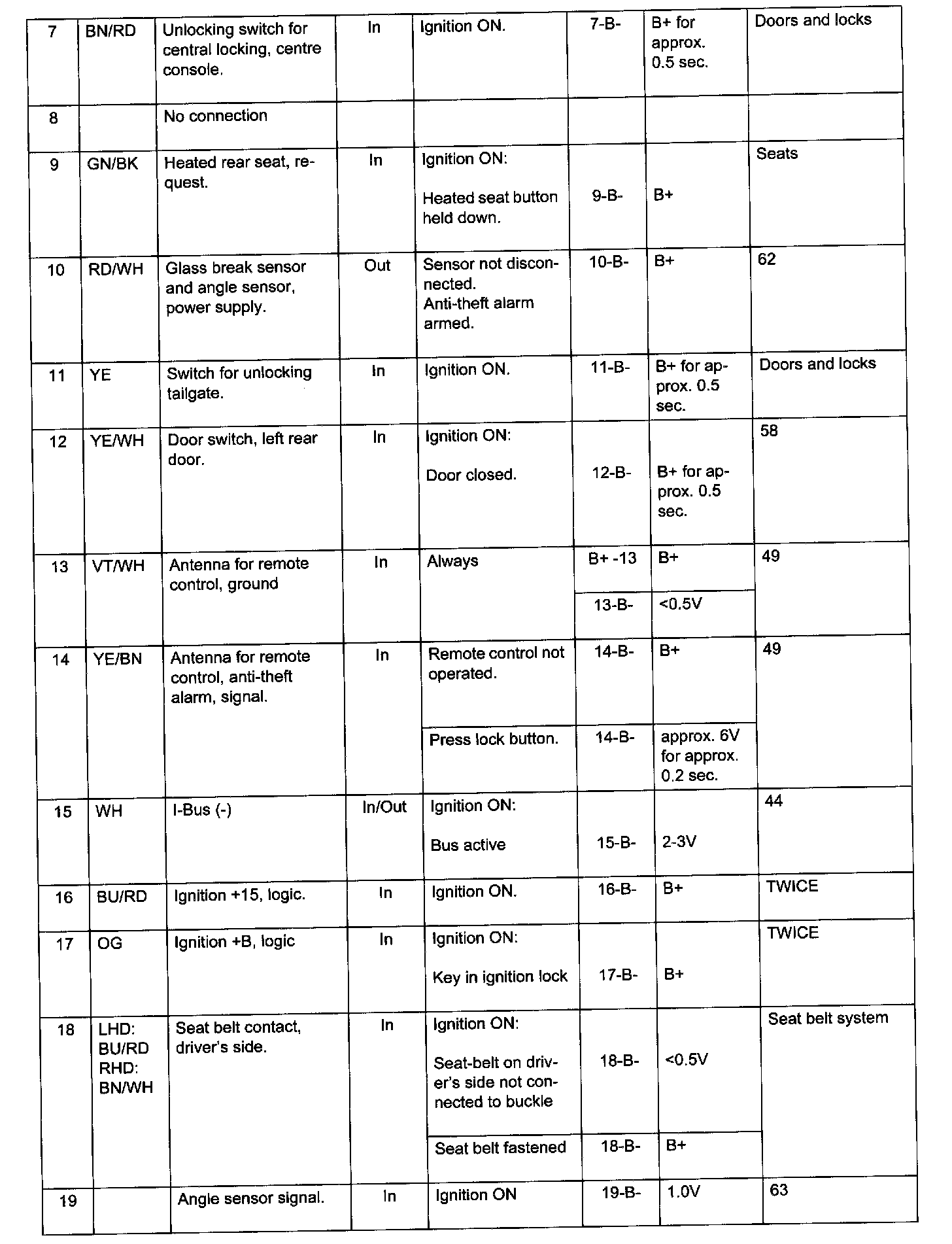 | 7 | BN/RD | Unlocking switch for central locking, centre console. | In | Ignition ON. | 7-B- | B+ for approx. 0.5 sec. | Doors and locks |
|---|---|---|---|---|---|---|---|
| 8 | | No connection | | | | | |
| 9 | GN/BK | Heated rear seat, request. | In | Ignition ON: Heated seat button held down. | 9-B- | B+ | Seats |
| 10 | RD/WH | Glass break sensor and angle sensor, power supply. | Out | Sensor not disconnected. Anti-theft alarm armed. | 10-B- | B+ | 62 |
| 11 | YE | Switch for unlocking tailgate. | In | Ignition ON. | 11-B- | B+ for approx. 0.5 sec. | Doors and locks |
| 12 | YE/WH | Door switch, left rear door. | In | Ignition ON: Door closed. | 12-B- | B+ for approx. 0.5 sec. | 58 |
| 13 | VT/WH | Antenna for remote control, ground | In | Always | B+ -13 | B+ | 49 |
| | | | | | 13-B- | <0.5V | |
| 14 | YE/BN | Antenna for remote control, anti-theft alarm, signal. | In | Remote control not operated. | 14-B- | B+ | 49 |
| | | | | Press lock button. | 14-B- | approx. 6V for approx. 0.2 sec. | |
| 15 | WH | I-Bus (-) | In/Out | Ignition ON: Bus active | 15-B- | 2-3V | 44 |
| 16 | BU/RD | Ignition +15, logic. | In | Ignition ON. | 16-B- | B+ | TWICE |
| 17 | OG | Ignition +B, logic | In | Ignition ON: Key in ignition lock | 17-B- | B+ | TWICE |
| 18 | LHD: BU/RD RHD: BN/WH | Seat belt contact, driver's side. | In | Ignition ON: Seat-belt on driver's side not connected to buckle | 18-B- | <0.5V | Seat belt system |
| | | | | Seat belt fastened | 18-B- | B+ | |
| 19 | | Angle sensor signal. | In | Ignition ON | 19-B- | 1.0V | 63 |